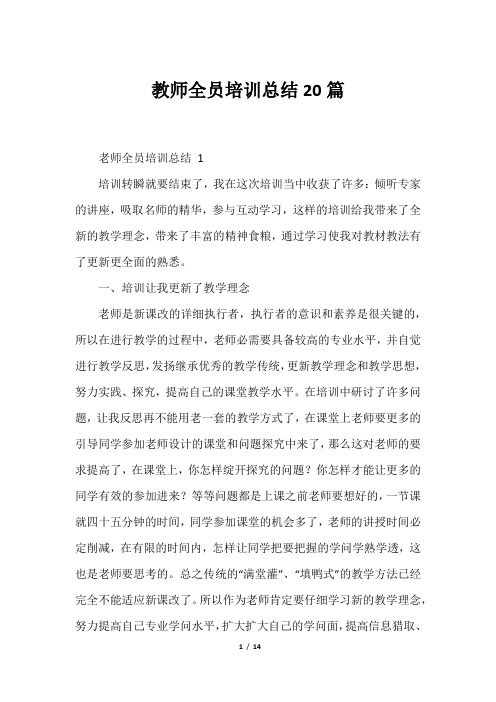 教师全员培训总结20篇

老师全员培训总结 1

培训转瞬就要结束了，我在这次培训当中收获了许多：倾听专家的讲座，吸取名师的精华，参与互动学习，这样的培训给我带来了全新的教学理念，带来了丰富的精神食粮，通过学习使我对教材教法有了更新更全面的熟悉。

一、培训让我更新了教学理念

老师是新课改的详细执行者，执行者的意识和素养是很关键的，所以在进行教学的过程中，老师必需要具备较高的专业水平，并自觉进行教学反思，发扬继承优秀的教学传统，更新教学理念和教学思想，努力实践、探究，提高自己的课堂教学水平。在培训中研讨了许多问题，让我反思再不能用老一套的教学方式了，在课堂上老师要更多的引导同学参加老师设计的课堂和问题探究中来了，那么这对老师的要求提高了，在课堂上，你怎样绽开探究的问题？你怎样才能让更多的同学有效的参加进来？等等问题都是上课之前老师要想好的，一节课就四十五分钟的时间，同学参加课堂的机会多了，老师的讲授时间必定削减，在有限的时间内，怎样让同学把要把握的学问学熟学透，这也是老师要思考的。总之传统的“满堂灌”、“填鸭式”的教学方法已经完全不能适应新课改了。所以作为老师肯定要仔细学习新的教学理念，努力提高自己专业学问水平，扩大扩大自己的学问面，提高信息猎取、

1 / 14